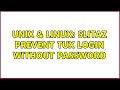 UNIX & LINUX: SLITAZ PREVENT TUX LOGIN WITHOUT PASSWORD